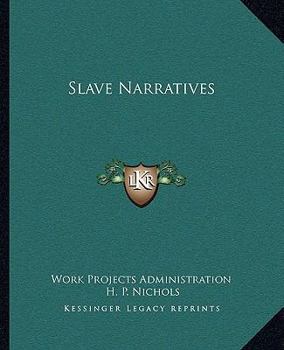 Slave Narratives

LKR

Work Projects Administration
H. P. Nichols
Kessinger Legacy Reprints